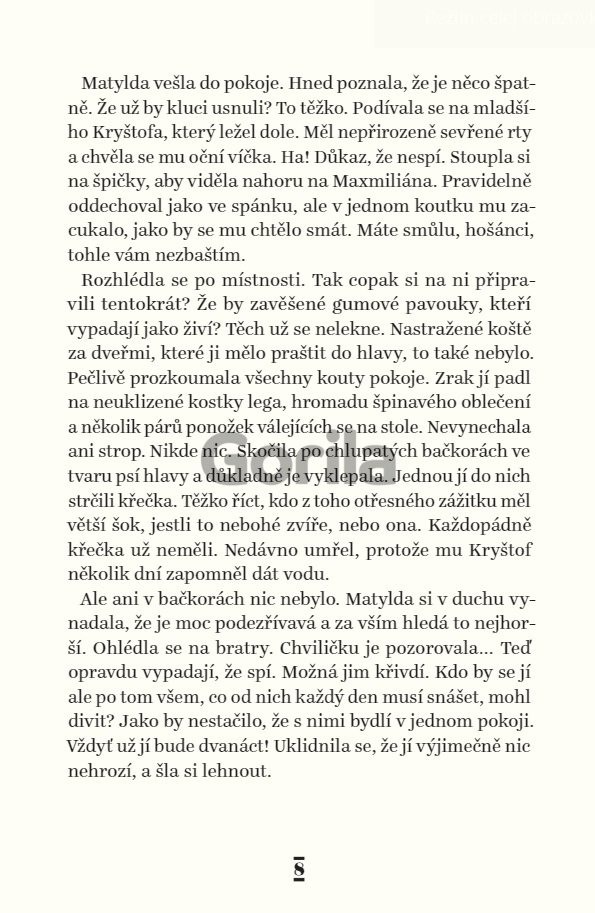 Matylda vešla do pokoje. Hned poznala, že je něco špatně. Že už by kluci usnuli? To těžko. Podívala se na mladšího Kryštofa, který ležel dole. Měl nepřirozeně sevřené rty a chvěla se mu oční víčka. Ha! Důkaz, že nespí. Stoupla si na špičky, aby viděla nahoru na Maxmiliána. Pravidelně oddechoval jako ve spánku, ale v jednom koutku mu zacukalo, jako by se mu chtělo smát. Máte smůlu, hošánci, tohle vám nezbaštím.

Rozhlédla se po místnosti. Tak copak si na ni připravili tentokrát? Že by zavěšené gumové pavouky, kteří vypadají jako živí? Těch už se nelekne. Nastražené koště za dveřmi, které ji mělo praštit do hlavy, to také nebylo. Pečlivě prozkoumala všechny kouty pokoje. Zrak jí padl na neuklizené kostky lega, hromadu špinavého oblečení a několik párů ponožek válejících se na stole. Nevynechala ani strop. Nikde nic. Skočila po chlupatých bačkorách ve tvaru psí hlavy a důkladně je vyklepala. Jednou jí do nich strčili křečka. Těžko říct, kdo z toho otřesného zážitku měl větší šok, jestli to nebohé zvíře, nebo ona. Každopádně křečka už neměli. Nedávno umřel, protože mu Kryštof několik dní zapomněl dát vodu.

Ale ani v bačkorách nic nebylo. Matylda si v duchu vynadala, že je moc podezřívavá a za vším hledá to nejhorší. Ohlédla se na bratry. Chviličku je pozorovala… Teď opravdu vypadají, že spí. Možná jim křivdí. Kdo by se jí ale po tom všem, co od nich každý den musí snášet, mohl divit? Jako by nestačilo, že s nimi bydlí v jednom pokoji. Vždyť už jí bude dvanáct! Uklidnila se, že jí výjimečně nic nehrozí, a šla si lehnout.

Gorila

8